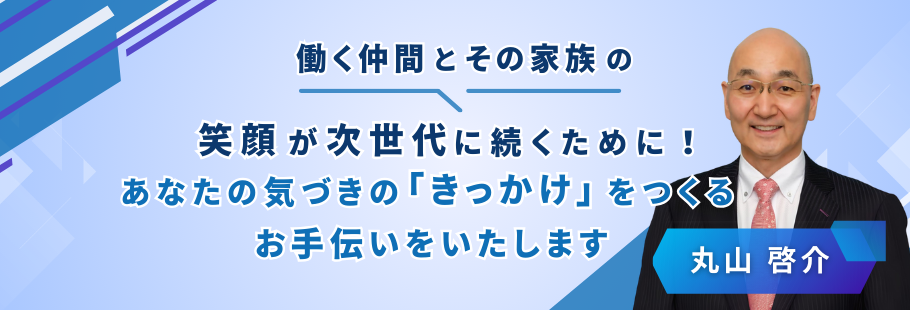 働く仲間とその家族の

笑顔が次世代に続くために！
あなたの気づきの「きっかけ」をつくる
お手伝いをいたします

丸山 啓介